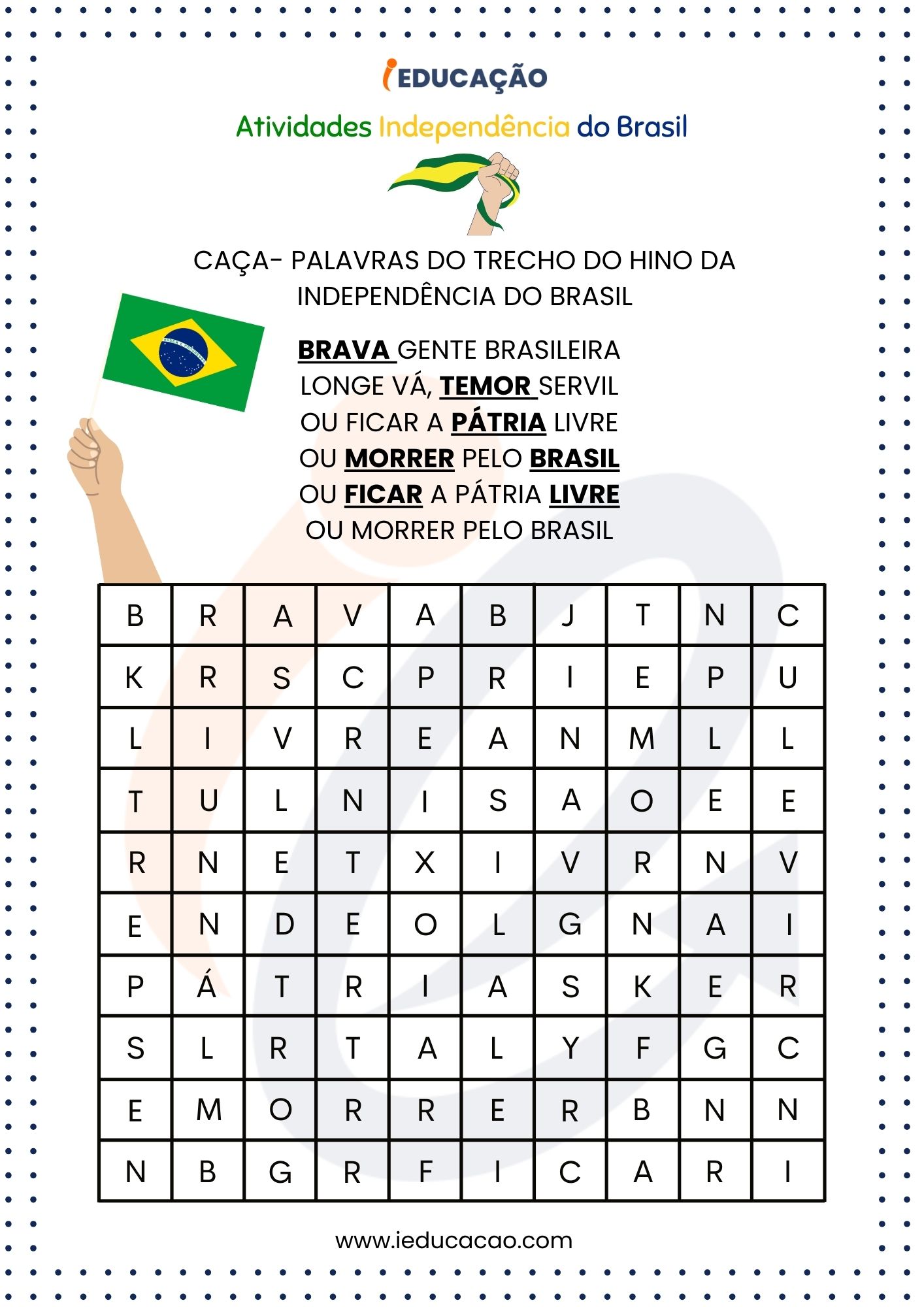 iEDUCAÇÃO

Atividades Independência do Brasil

CAÇA- PALAVRAS DO TRECHO DO HINO DA INDEPENDÊNCIA DO BRASIL

BRAVA GENTE BRASILEIRA
LONGE VÁ, TEMOR SERVIL
OU FICAR A PÁTRIA LIVRE
OU MORRER PELO BRASIL
OU FICAR A PÁTRIA LIVRE
OU MORRER PELO BRASIL

| B | R | A | V | A | B | J | T | N | C |
|---|---|---|---|---|---|---|---|---|---|
| K | R | S | C | P | R | I | E | P | U |
| L | I | V | R | E | A | N | M | L | L |
| T | U | L | N | I | S | A | O | E | E |
| R | N | E | T | X | I | V | R | N | V |
| E | N | D | E | O | L | G | N | A | I |
| P | Á | T | R | I | A | S | K | E | R |
| S | L | R | T | A | L | Y | F | G | C |
| E | M | O | R | R | E | R | B | N | N |
| N | B | G | R | F | I | C | A | R | I |

www.ieducacao.com